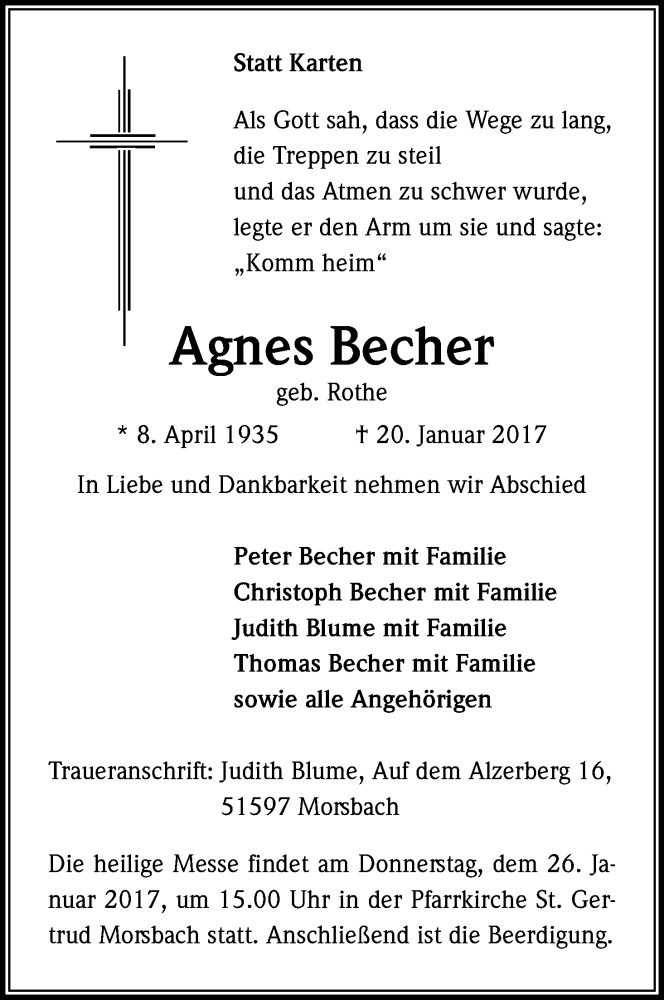 Statt Karten

Als Gott sah, dass die Wege zu lang, die Treppen zu steil und das Atmen zu schwer wurde, legte er den Arm um sie und sagte: „Komm heim“

Agnes Becher

geb. Rothe

* 8. April 1935 † 20. Januar 2017

In Liebe und Dankbarkeit nehmen wir Abschied

Peter Becher mit Familie
Christoph Becher mit Familie
Judith Blume mit Familie
Thomas Becher mit Familie
sowie alle Angehörigen

Traueranschrift: Judith Blume, Auf dem Alzerberg 16, 51597 Morsbach

Die heilige Messe findet am Donnerstag, dem 26. Januar 2017, um 15.00 Uhr in der Pfarrkirche St. Gertrud Morsbach statt. Anschließend ist die Beerdigung.